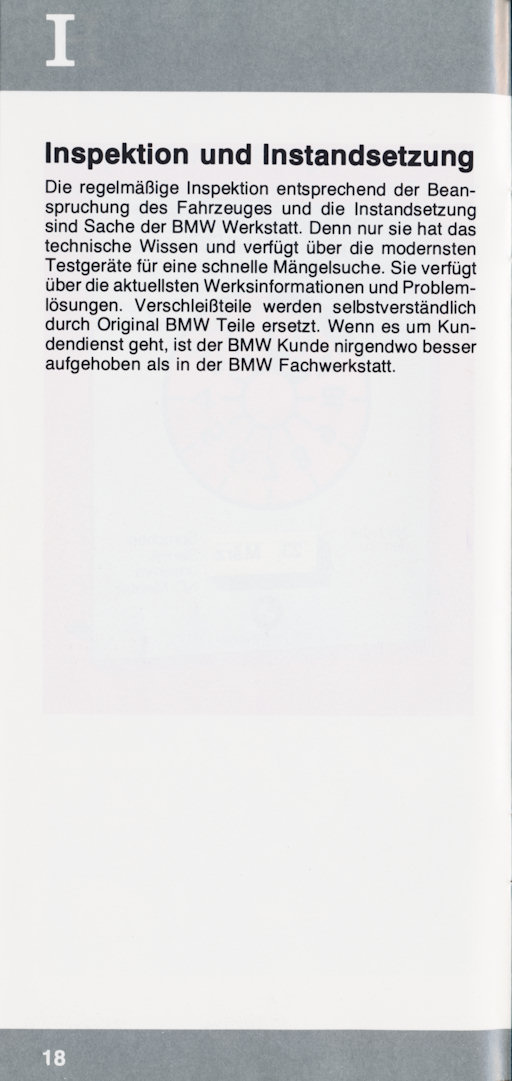 I

Inspektion und Instandsetzung

Die regelmäßige Inspektion entsprechend der Beanspruchung des Fahrzeuges und die Instandsetzung sind Sache der BMW Werkstatt. Denn nur sie hat das technische Wissen und verfügt über die modernsten Testgeräte für eine schnelle Mängelsuche. Sie verfügt über die aktuellsten Werksinformationen und Problemlösungen. Verschleißteile werden selbstverständlich durch Original BMW Teile ersetzt. Wenn es um Kundendienst geht, ist der BMW Kunde nirgendwo besser aufgehoben als in der BMW Fachwerkstatt.

18